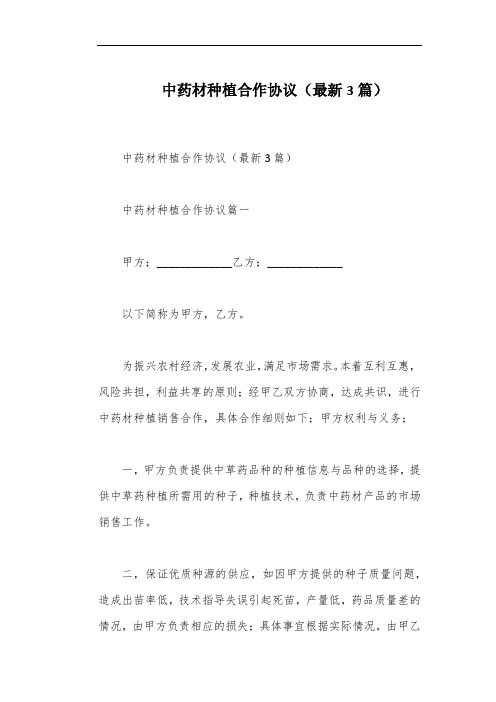 中药材种植合作协议（最新3篇）

中药材种植合作协议（最新3篇）

中药材种植合作协议篇一

甲方：____________乙方：____________

以下简称为甲方，乙方。

为振兴农村经济，发展农业，满足市场需求。本着互利互惠，风险共担，利益共享的原则；经甲乙双方协商，达成共识，进行中药材种植销售合作，具体合作细则如下；甲方权利与义务；

一，甲方负责提供中草药品种的种植信息与品种的选择，提供中草药种植所需用的种子，种植技术，负责中药材产品的市场销售工作。

二，保证优质种源的供应，如因甲方提供的种子质量问题，造成出苗率低，技术指导失误引起死苗，产量低，药品质量差的情况，由甲方负责相应的损失；具体事宜根据实际情况，由甲乙